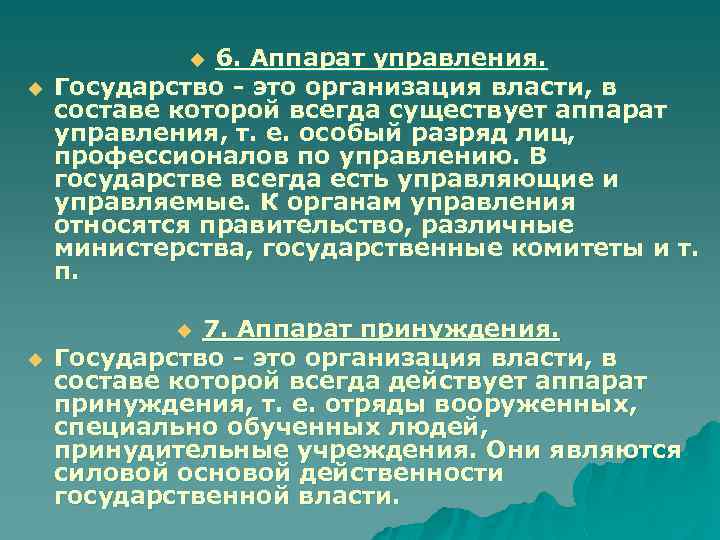 6. Аппарат управления.

Государство - это организация власти, в составе которой всегда существует аппарат управления, т. е. особый разряд лиц, профессионалов по управлению. В государстве всегда есть управляющие и управляемые. К органам управления относятся правительство, различные министерства, государственные комитеты и т. п.

7. Аппарат принуждения.

Государство - это организация власти, в составе которой всегда действует аппарат принуждения, т. е. отряды вооруженных, специально обученных людей, принудительные учреждения. Они являются силовой основой действенности государственной власти.